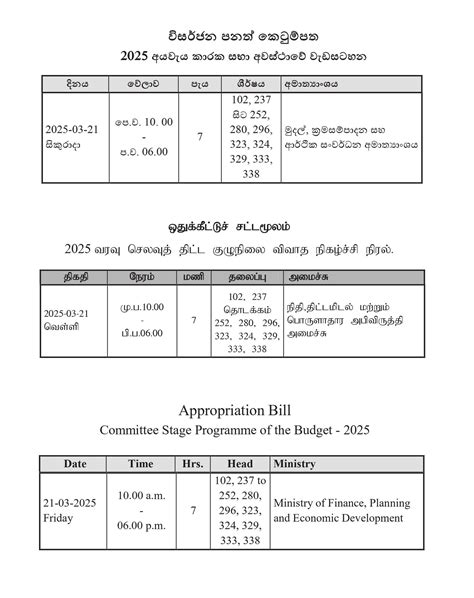 විසර්ජන පනත් කෙටුම්පත

2025 අයවැය කාරක සභා අවස්ථාවේ වැඩසටහන

| දිනය | වේලාව | පැය | ශීර්ෂය | අමාත්‍යාංශය |
|---|---|---|---|---|
| 2025-03-21 සිකුරාදා | පෙ.ව. 10. 00 - ප.ව. 06.00 | 7 | 102, 237 සිට 252, 280, 296, 323, 324, 329, 333, 338 | මුදල්, ක්‍රමසම්පාදන සහ ආර්ථික සංවර්ධන අමාත්‍යාංශය |

ஒதுக்கீட்டுச் சட்டமூலம்

2025 வரவு செலவுத் திட்ட குழுநிலை விவாத நிகழ்ச்சி நிரல்.

| திகதி | நேரம் | மணி | தலைப்பு | அமைச்சு |
|---|---|---|---|---|
| 2025-03-21 வெள்ளி | மு.ப.10.00 - பி.ப.06.00 | 7 | 102, 237 தொடக்கம் 252, 280, 296, 323, 324, 329, 333, 338 | நிதி,திட்டமிடல் மற்றும் பொருளாதார அபிவிருத்தி அமைச்சு |

Appropriation Bill

Committee Stage Programme of the Budget - 2025

| Date | Time | Hrs. | Head | Ministry |
|---|---|---|---|---|
| 21-03-2025 Friday | 10.00 a.m. - 06.00 p.m. | 7 | 102, 237 to 252, 280, 296, 323, 324, 329, 333, 338 | Ministry of Finance, Planning and Economic Development |